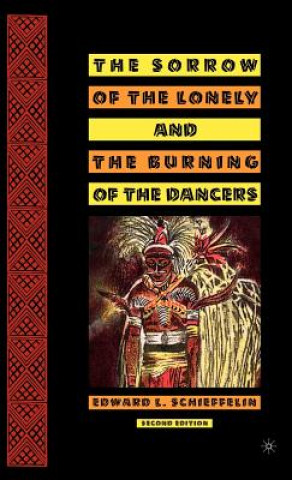 THE SORROW
OF THE LONELY
AND
THE BURNING
OF THE DANCERS

EDWARD L. SCHIEFFELIN
SECOND EDITION